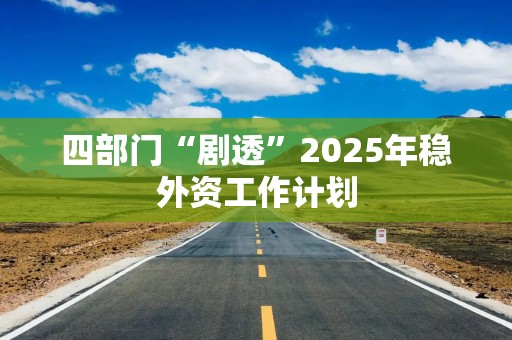 四部门“剧透”2025年稳外资工作计划